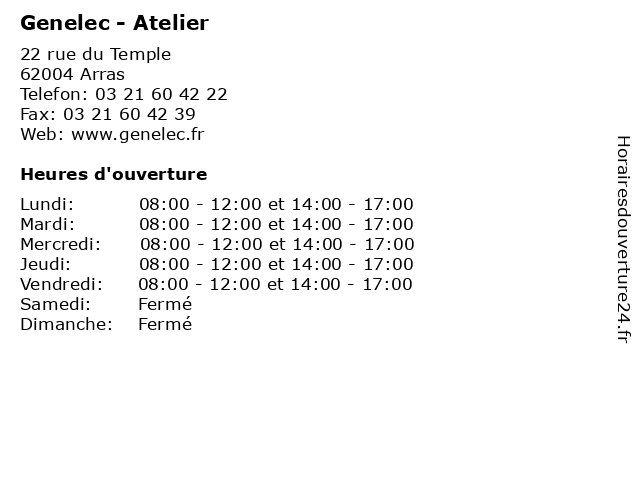 Genelec - Atelier

22 rue du Temple
62004 Arras
Telefon: 03 21 60 42 22
Fax: 03 21 60 42 39
Web: www.genelec.fr

Heures d'ouverture

| | |
|---|---|
| Lundi: | 08:00 - 12:00 et 14:00 - 17:00 |
| Mardi: | 08:00 - 12:00 et 14:00 - 17:00 |
| Mercredi: | 08:00 - 12:00 et 14:00 - 17:00 |
| Jeudi: | 08:00 - 12:00 et 14:00 - 17:00 |
| Vendredi: | 08:00 - 12:00 et 14:00 - 17:00 |
| Samedi: | Fermé |
| Dimanche: | Fermé |

Horairesdouverture24.fr